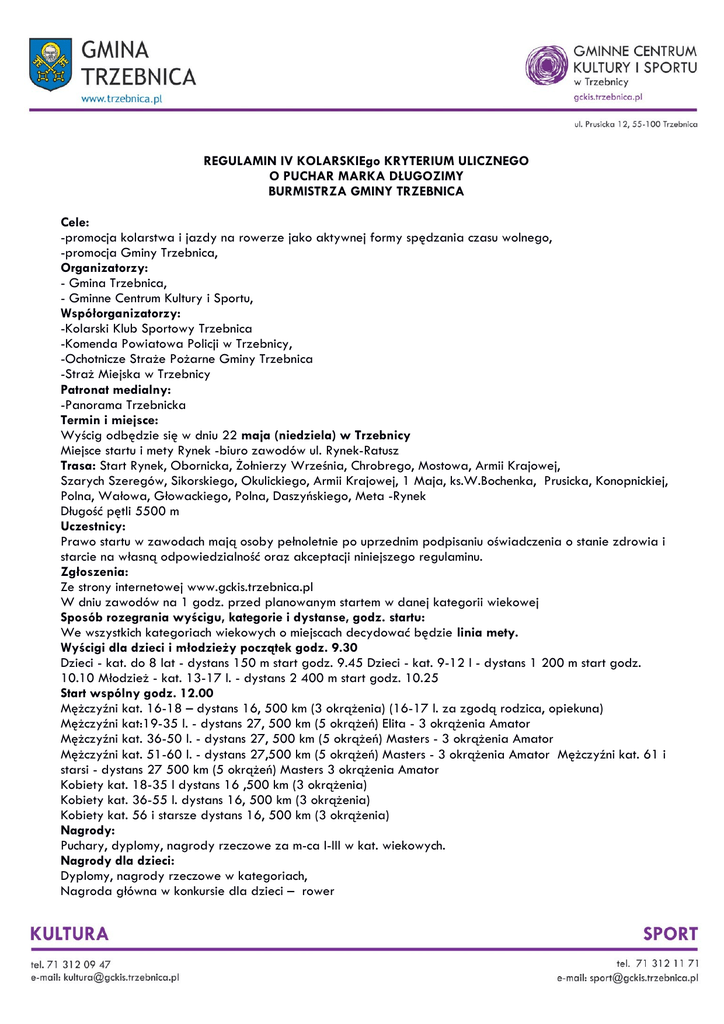 GMINA TRZEBNICA
www.trzebnica.pl

GMINNE CENTRUM KULTURY I SPORTU w Trzebnicy
gckis.trzebnica.pl

ul. Prusicka 12, 55-100 Trzebnica

REGULAMIN IV KOLARSKIEgo KRYTERIUM ULICZNEGO
O PUCHAR MARKA DŁUGOZIMY
BURMISTRZA GMINY TRZEBNICA

Cele:
-promocja kolarstwa i jazdy na rowerze jako aktywnej formy spędzania czasu wolnego,
-promocja Gminy Trzebnica,
Organizatorzy:
- Gmina Trzebnica,
- Gminne Centrum Kultury i Sportu,
Współorganizatorzy:
-Kolarski Klub Sportowy Trzebnica
-Komenda Powiatowa Policji w Trzebnicy,
-Ochotnicze Straże Pożarne Gminy Trzebnica
-Straż Miejska w Trzebnicy
Patronat medialny:
-Panorama Trzebnicka
Termin i miejsce:
Wyścig odbędzie się w dniu 22 maja (niedziela) w Trzebnicy
Miejsce startu i mety Rynek -biuro zawodów ul. Rynek-Ratusz
Trasa: Start Rynek, Obornicka, Żołnierzy Września, Chrobrego, Mostowa, Armii Krajowej, Szarych Szeregów, Sikorskiego, Okulickiego, Armii Krajowej, 1 Maja, ks.W.Bochenka, Prusicka, Konopnickiej, Polna, Wałowa, Głowackiego, Polna, Daszyńskiego, Meta -Rynek
Długość pętli 5500 m
Uczestnicy:
Prawo startu w zawodach mają osoby pełnoletnie po uprzednim podpisaniu oświadczenia o stanie zdrowia i starcie na własną odpowiedzialność oraz akceptacji niniejszego regulaminu.
Zgłoszenia:
Ze strony internetowej www.gckis.trzebnica.pl
W dniu zawodów na 1 godz. przed planowanym startem w danej kategorii wiekowej
Sposób rozegrania wyścigu, kategorie i dystanse, godz. startu:
We wszystkich kategoriach wiekowych o miejscach decydować będzie linia mety.
Wyścigi dla dzieci i młodzieży początek godz. 9.30
Dzieci - kat. do 8 lat - dystans 150 m start godz. 9.45 Dzieci - kat. 9-12 l - dystans 1 200 m start godz. 10.10 Młodzież - kat. 13-17 l. - dystans 2 400 m start godz. 10.25
Start wspólny godz. 12.00
Mężczyźni kat. 16-18 – dystans 16, 500 km (3 okrążenia) (16-17 l. za zgodą rodzica, opiekuna)
Mężczyźni kat:19-35 l. - dystans 27, 500 km (5 okrążeń) Elita - 3 okrążenia Amator
Mężczyźni kat. 36-50 l. - dystans 27, 500 km (5 okrążeń) Masters - 3 okrążenia Amator
Mężczyźni kat. 51-60 l. - dystans 27,500 km (5 okrążeń) Masters - 3 okrążenia Amator Mężczyźni kat. 61 i starsi - dystans 27 500 km (5 okrążeń) Masters 3 okrążenia Amator
Kobiety kat. 18-35 l dystans 16 ,500 km (3 okrążenia)
Kobiety kat. 36-55 l. dystans 16, 500 km (3 okrążenia)
Kobiety kat. 56 i starsze dystans 16, 500 km (3 okrążenia)
Nagrody:
Puchary, dyplomy, nagrody rzeczowe za m-ca I-III w kat. wiekowych.
Nagrody dla dzieci:
Dyplomy, nagrody rzeczowe w kategoriach,
Nagroda główna w konkursie dla dzieci – rower

KULTURA
tel. 71 312 09 47
e-mail: kultura@gckis.trzebnica.pl

SPORT
tel. 71 312 11 71
e-mail: sport@gckis.trzebnica.pl